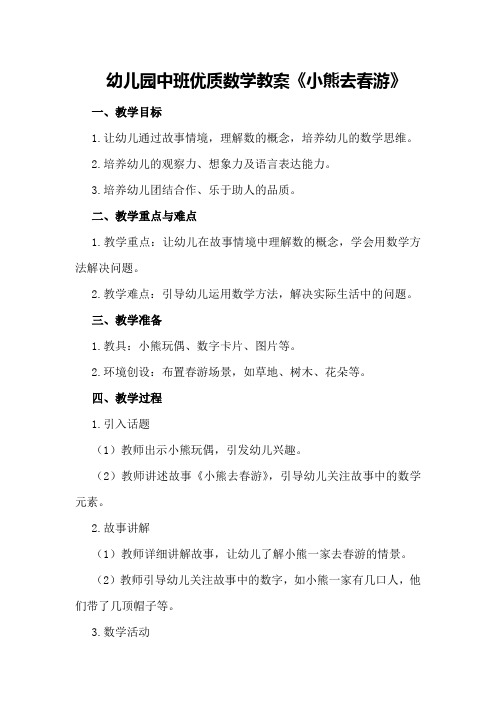 幼儿园中班优质数学教案《小熊去春游》

一、教学目标

1.让幼儿通过故事情境，理解数的概念，培养幼儿的数学思维。

2.培养幼儿的观察力、想象力及语言表达能力。

3.培养幼儿团结合作、乐于助人的品质。

二、教学重点与难点

1.教学重点：让幼儿在故事情境中理解数的概念，学会用数学方法解决问题。

2.教学难点：引导幼儿运用数学方法，解决实际生活中的问题。

三、教学准备

1.教具：小熊玩偶、数字卡片、图片等。

2.环境创设：布置春游场景，如草地、树木、花朵等。

四、教学过程

1.引入话题

（1）教师出示小熊玩偶，引发幼儿兴趣。

（2）教师讲述故事《小熊去春游》，引导幼儿关注故事中的数学元素。

2.故事讲解

（1）教师详细讲解故事，让幼儿了解小熊一家去春游的情景。

（2）教师引导幼儿关注故事中的数字，如小熊一家有几口人，他们带了几顶帽子等。

3.数学活动